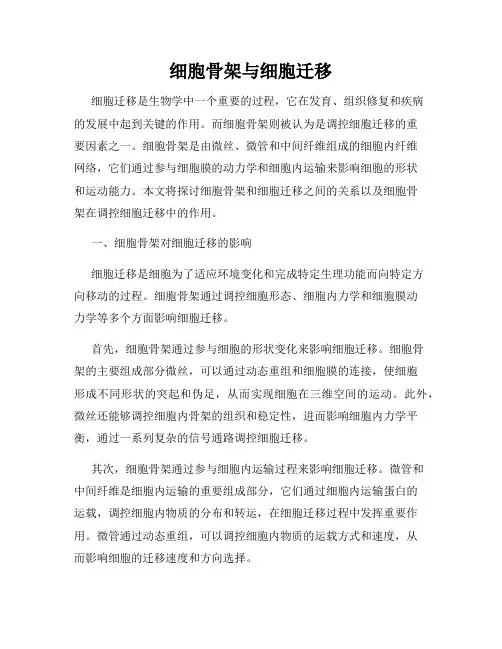 细胞骨架与细胞迁移

细胞迁移是生物学中一个重要的过程，它在发育、组织修复和疾病的发展中起到关键的作用。而细胞骨架则被认为是调控细胞迁移的重要因素之一。细胞骨架是由微丝、微管和中间纤维组成的细胞内纤维网络，它们通过参与细胞膜的动力学和细胞内运输来影响细胞的形状和运动能力。本文将探讨细胞骨架和细胞迁移之间的关系以及细胞骨架在调控细胞迁移中的作用。

一、细胞骨架对细胞迁移的影响

细胞迁移是细胞为了适应环境变化和完成特定生理功能而向特定方向移动的过程。细胞骨架通过调控细胞形态、细胞内力学和细胞膜动力学等多个方面影响细胞迁移。

首先，细胞骨架通过参与细胞的形状变化来影响细胞迁移。细胞骨架的主要组成部分微丝，可以通过动态重组和细胞膜的连接，使细胞形成不同形状的突起和伪足，从而实现细胞在三维空间的运动。此外，微丝还能够调控细胞内骨架的组织和稳定性，进而影响细胞内力学平衡，通过一系列复杂的信号通路调控细胞迁移。

其次，细胞骨架通过参与细胞内运输过程来影响细胞迁移。微管和中间纤维是细胞内运输的重要组成部分，它们通过细胞内运输蛋白的运载，调控细胞内物质的分布和转运，在细胞迁移过程中发挥重要作用。微管通过动态重组，可以调控细胞内物质的运载方式和速度，从而影响细胞的迁移速度和方向选择。